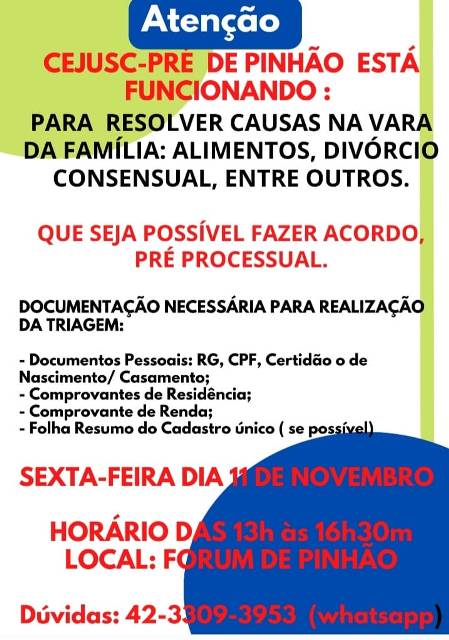 Atenção

CEJUSC-PRÉ DE PINHÃO ESTÁ FUNCIONANDO :

PARA RESOLVER CAUSAS NA VARA DA FAMÍLIA: ALIMENTOS, DIVÓRCIO CONSENSUAL, ENTRE OUTROS.

QUE SEJA POSSÍVEL FAZER ACORDO, PRÉ PROCESSUAL.

DOCUMENTAÇÃO NECESSÁRIA PARA REALIZAÇÃO DA TRIAGEM:

- Documentos Pessoais: RG, CPF, Certidão o de Nascimento/ Casamento;
- Comprovantes de Residência;
- Comprovante de Renda;
- Folha Resumo do Cadastro único ( se possível)

SEXTA-FEIRA DIA 11 DE NOVEMBRO

HORÁRIO DAS 13h às 16h30m
LOCAL: FORUM DE PINHÃO

Dúvidas: 42-3309-3953 (whatsapp)